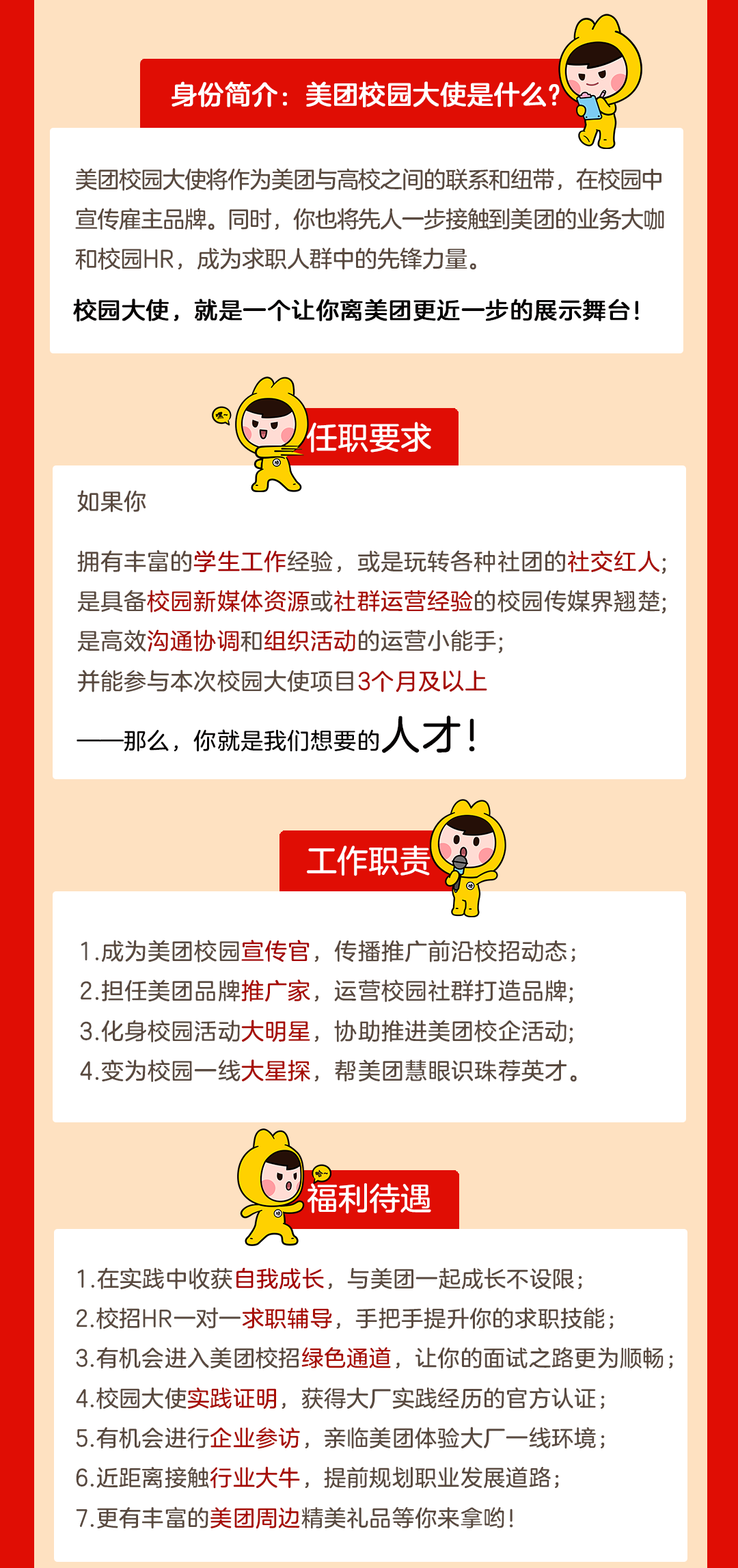 身份简介：美团校园大使是什么？

美团校园大使将作为美团与高校之间的联系和纽带，在校园中宣传雇主品牌。同时，你也将先人一步接触到美团的业务大咖和校园HR，成为求职人群中的先锋力量。

校园大使，就是一个让你离美团更近一步的展示舞台！

任职要求

如果你

拥有丰富的学生工作经验，或是玩转各种社团的社交红人；
是具备校园新媒体资源或社群运营经验的校园传媒界翘楚；
是高效沟通协调和组织活动的运营小能手；
并能参与本次校园大使项目3个月及以上

——那么，你就是我们想要的人才！

工作职责

1.成为美团校园宣传官，传播推广前沿校招动态；
2.担任美团品牌推广家，运营校园社群打造品牌；
3.化身校园活动大明星，协助推进美团校企活动；
4.变为校园一线大星探，帮美团慧眼识珠荐英才。

福利待遇

1.在实践中收获自我成长，与美团一起成长不设限；
2.校招HR一对一求职辅导，手把手提升你的求职技能；
3.有机会进入美团校招绿色通道，让你的面试之路更为顺畅；
4.校园大使实践证明，获得大厂实践经历的官方认证；
5.有机会进行企业参访，亲临美团体验大厂一线环境；
6.近距离接触行业大牛，提前规划职业发展道路；
7.更有丰富的美团周边精美礼品等你来拿哟！